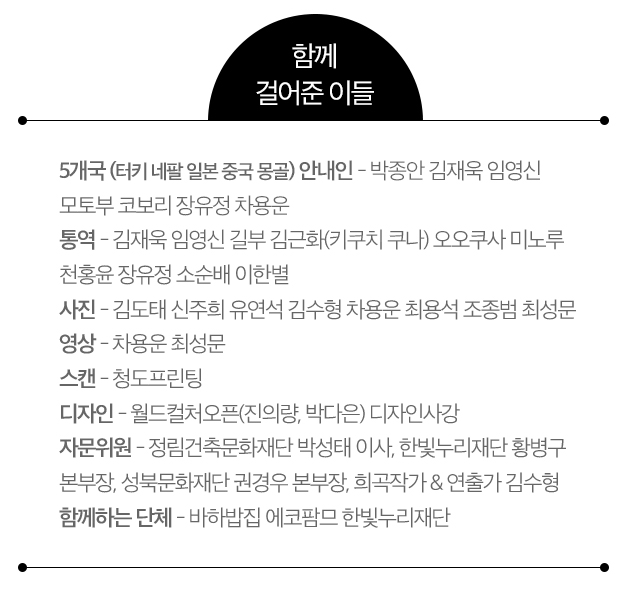 함께
걸어준 이들

5개국 (터키 네팔 일본 중국 몽골) 안내인 – 박종안 김재욱 임영신 모토부 코보리 장유정 차용운
통역 – 김재욱 임영신 길부 김근화(키쿠치 쿠나) 오오쿠사 미노루 천홍윤 장유정 소순배 이한별
사진 – 김도태 신주희 유연석 김수형 차용운 최용석 조종범 최성문
영상 – 차용운 최성문
스캔 – 청도프린팅
디자인 – 월드컬처오픈(진의량, 박다은) 디자인사강
자문위원 – 정림건축문화재단 박성태 이사, 한빛누리재단 황병구 본부장, 성북문화재단 권경우 본부장, 희곡작가 & 연출가 김수형
함께하는 단체 – 바하밥집 에코팜므 한빛누리재단